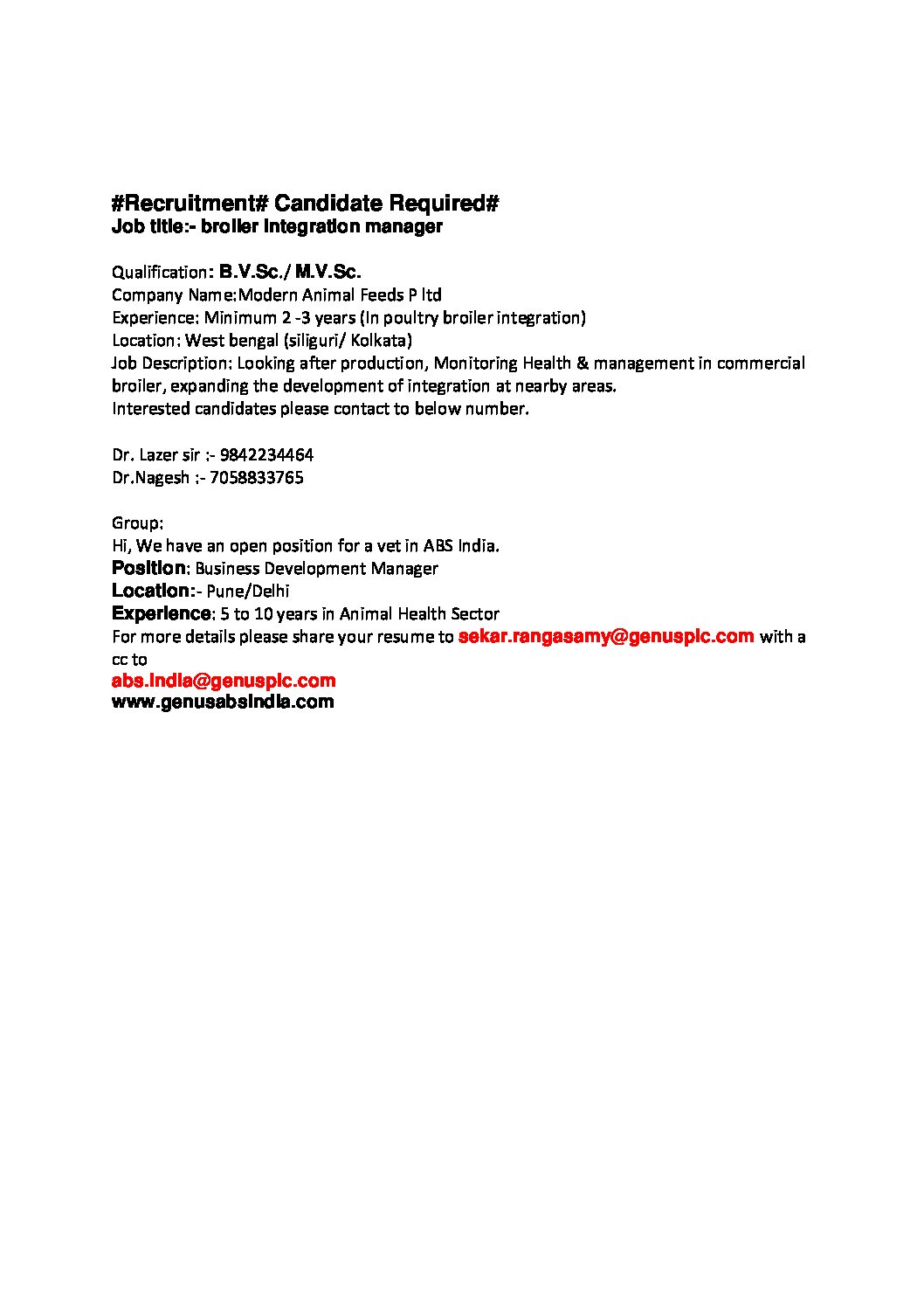 #Recruitment# Candidate Required#
Job title:- broiler integration manager

Qualification: B.V.Sc./ M.V.Sc.
Company Name:Modern Animal Feeds P ltd
Experience: Minimum 2 -3 years (In poultry broiler integration)
Location: West bengal (siliguri/ Kolkata)
Job Description: Looking after production, Monitoring Health & management in commercial broiler, expanding the development of integration at nearby areas.
Interested candidates please contact to below number.

Dr. Lazer sir :- 9842234464
Dr.Nagesh :- 7058833765

Group:
Hi, We have an open position for a vet in ABS India.
Position: Business Development Manager
Location:- Pune/Delhi
Experience: 5 to 10 years in Animal Health Sector
For more details please share your resume to sekar.rangasamy@genusplc.com with a cc to
abs.india@genusplc.com
www.genusabsindia.com